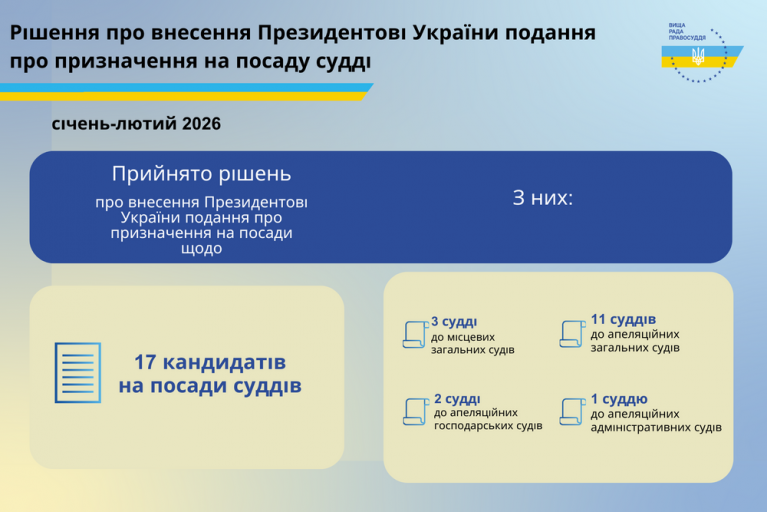 Рішення про внесення Президентові України подання про призначення на посаду судді

ВИЩА РАДА ПРАВОСУДДЯ

січень-лютий 2026

Прийнято рішень

про внесення Президентові України подання про призначення на посади щодо

З них:

17 кандидатів на посади суддів

3 судді
до місцевих загальних судів

11 суддів
до апеляційних загальних судів

2 судді
до апеляційних господарських судів

1 суддю
до апеляційних адміністративних судів